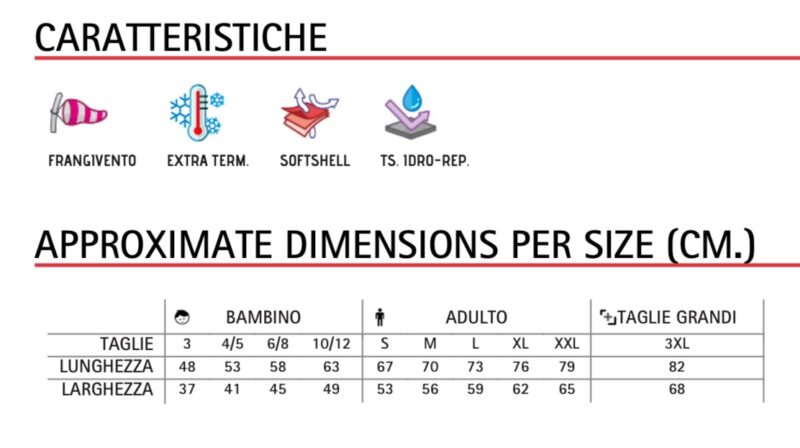 CARATTERISTICHE

FRANGIVENTO

EXTRA TERM.

SOFTSHELL

TS. IDRO-REP.

APPROXIMATE DIMENSIONS PER SIZE (CM.)

| | BAMBINO | | | | ADULTO | | | | | TAGLIE GRANDI |
|---|---|---|---|---|---|---|---|---|---|---|
| TAGLIE | 3 | 4/5 | 6/8 | 10/12 | S | M | L | XL | XXL | 3XL |
| LUNGHEZZA | 48 | 53 | 58 | 63 | 67 | 70 | 73 | 76 | 79 | 82 |
| LARGHEZZA | 37 | 41 | 45 | 49 | 53 | 56 | 59 | 62 | 65 | 68 |